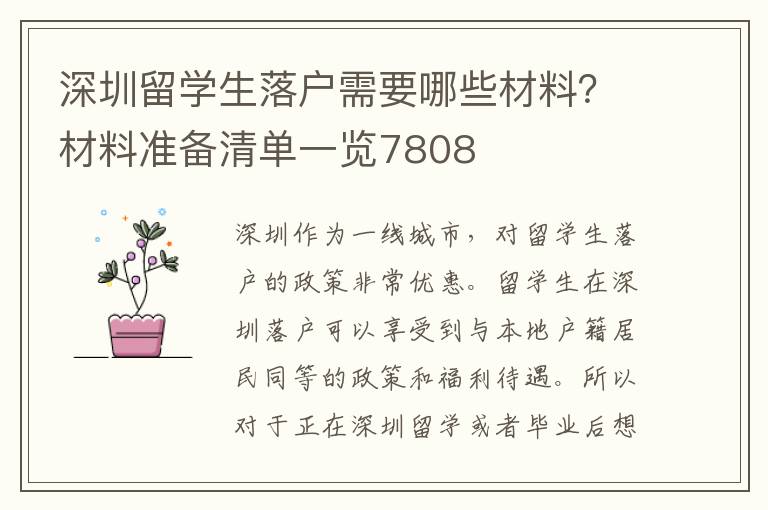 深圳留学生落户需要哪些材料?材料准备清单一览7808

深圳作为一线城市，对留学生落户的政策非常优惠。留学生在深圳落户可以享受到与本地户籍居民同等的政策和福利待遇。所以对于正在深圳留学或者毕业后想